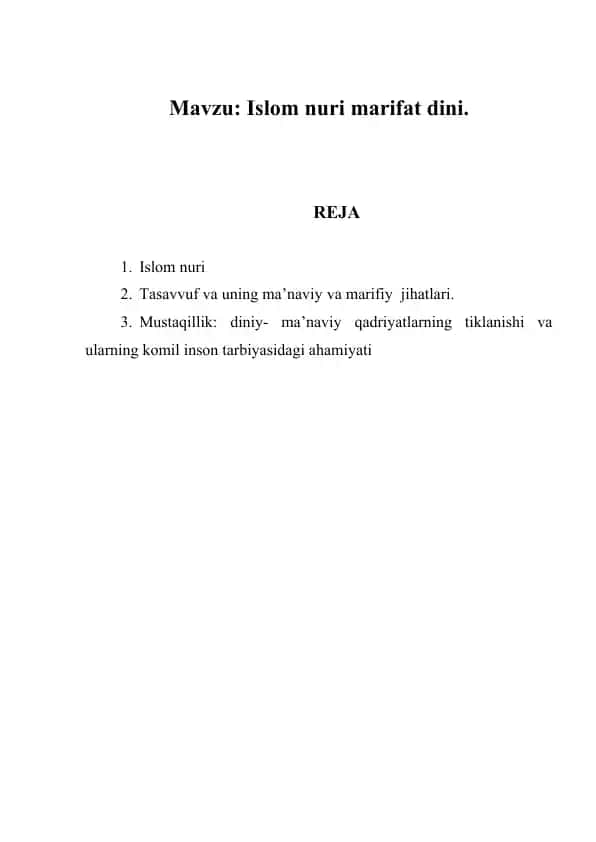 Mavzu: Islom nuri marifat dini.

REJA

1. Islom nuri
2. Tasavvuf va uning ma’naviy va marifiy jihatlari.
3. Mustaqillik: diniy- ma’naviy qadriyatlarning tiklanishi va ularning komil inson tarbiyasidagi ahamiyati